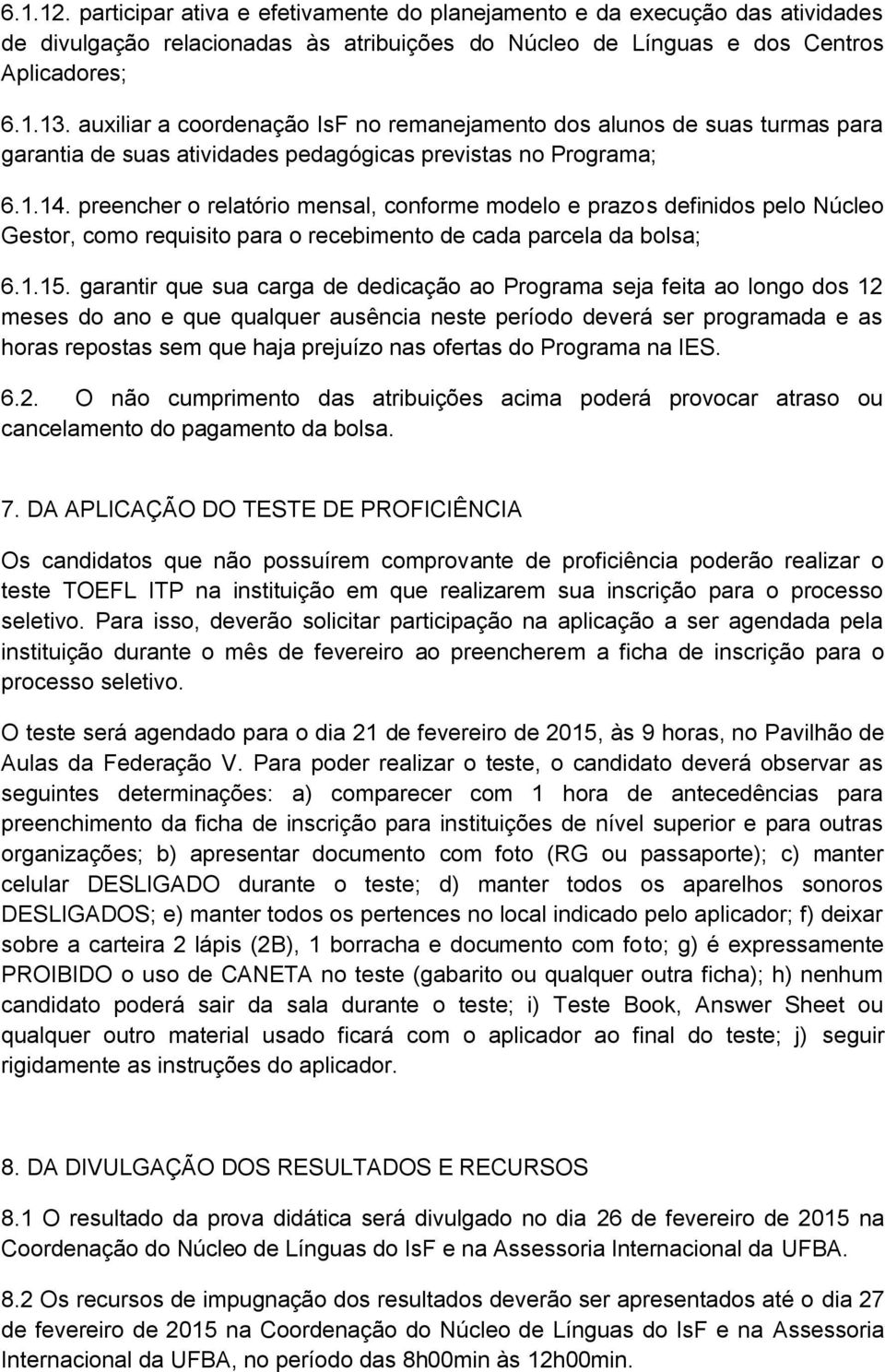 6.1.12. participar ativa e efetivamente do planejamento e da execução das atividades de divulgação relacionadas às atribuições do Núcleo de Línguas e dos Centros Aplicadores;

6.1.13. auxiliar a coordenação IsF no remanejamento dos alunos de suas turmas para garantia de suas atividades pedagógicas previstas no Programa;

6.1.14. preencher o relatório mensal, conforme modelo e prazos definidos pelo Núcleo Gestor, como requisito para o recebimento de cada parcela da bolsa;

6.1.15. garantir que sua carga de dedicação ao Programa seja feita ao longo dos 12 meses do ano e que qualquer ausência neste período deverá ser programada e as horas repostas sem que haja prejuízo nas ofertas do Programa na IES.

6.2. O não cumprimento das atribuições acima poderá provocar atraso ou cancelamento do pagamento da bolsa.

7. DA APLICAÇÃO DO TESTE DE PROFICIÊNCIA

Os candidatos que não possuírem comprovante de proficiência poderão realizar o teste TOEFL ITP na instituição em que realizarem sua inscrição para o processo seletivo. Para isso, deverão solicitar participação na aplicação a ser agendada pela instituição durante o mês de fevereiro ao preencherem a ficha de inscrição para o processo seletivo.

O teste será agendado para o dia 21 de fevereiro de 2015, às 9 horas, no Pavilhão de Aulas da Federação V. Para poder realizar o teste, o candidato deverá observar as seguintes determinações: a) comparecer com 1 hora de antecedências para preenchimento da ficha de inscrição para instituições de nível superior e para outras organizações; b) apresentar documento com foto (RG ou passaporte); c) manter celular DESLIGADO durante o teste; d) manter todos os aparelhos sonoros DESLIGADOS; e) manter todos os pertences no local indicado pelo aplicador; f) deixar sobre a carteira 2 lápis (2B), 1 borracha e documento com foto; g) é expressamente PROIBIDO o uso de CANETA no teste (gabarito ou qualquer outra ficha); h) nenhum candidato poderá sair da sala durante o teste; i) Teste Book, Answer Sheet ou qualquer outro material usado ficará com o aplicador ao final do teste; j) seguir rigidamente as instruções do aplicador.

8. DA DIVULGAÇÃO DOS RESULTADOS E RECURSOS

8.1 O resultado da prova didática será divulgado no dia 26 de fevereiro de 2015 na Coordenação do Núcleo de Línguas do IsF e na Assessoria Internacional da UFBA.

8.2 Os recursos de impugnação dos resultados deverão ser apresentados até o dia 27 de fevereiro de 2015 na Coordenação do Núcleo de Línguas do IsF e na Assessoria Internacional da UFBA, no período das 8h00min às 12h00min.